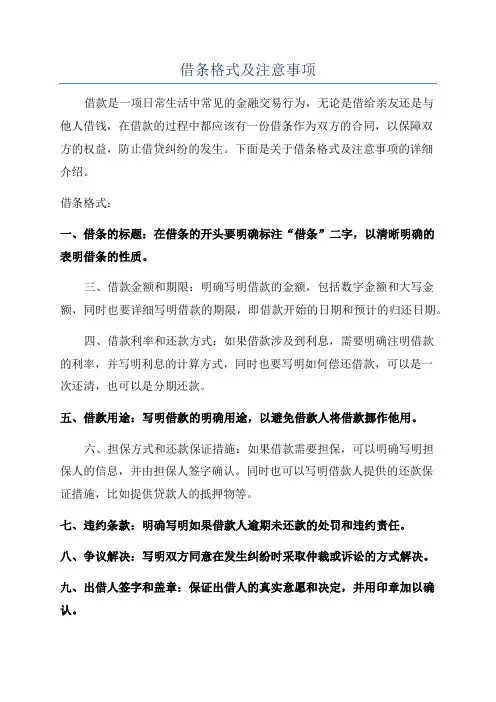 借条格式及注意事项

借款是一项日常生活中常见的金融交易行为，无论是借给亲友还是与他人借钱，在借款的过程中都应该有一份借条作为双方的合同，以保障双方的权益，防止借贷纠纷的发生。下面是关于借条格式及注意事项的详细介绍。

借条格式：

一、借条的标题：在借条的开头要明确标注“借条”二字，以清晰明确的表明借条的性质。

三、借款金额和期限：明确写明借款的金额，包括数字金额和大写金额，同时也要详细写明借款的期限，即借款开始的日期和预计的归还日期。

四、借款利率和还款方式：如果借款涉及到利息，需要明确注明借款的利率，并写明利息的计算方式，同时也要写明如何偿还借款，可以是一次还清，也可以是分期还款。

五、借款用途：写明借款的明确用途，以避免借款人将借款挪作他用。

六、担保方式和还款保证措施：如果借款需要担保，可以明确写明担保人的信息，并由担保人签字确认。同时也可以写明借款人提供的还款保证措施，比如提供贷款人的抵押物等。

七、违约条款：明确写明如果借款人逾期未还款的处罚和违约责任。

八、争议解决：写明双方同意在发生纠纷时采取仲裁或诉讼的方式解决。

九、出借人签字和盖章：保证出借人的真实意愿和决定，并用印章加以确认。